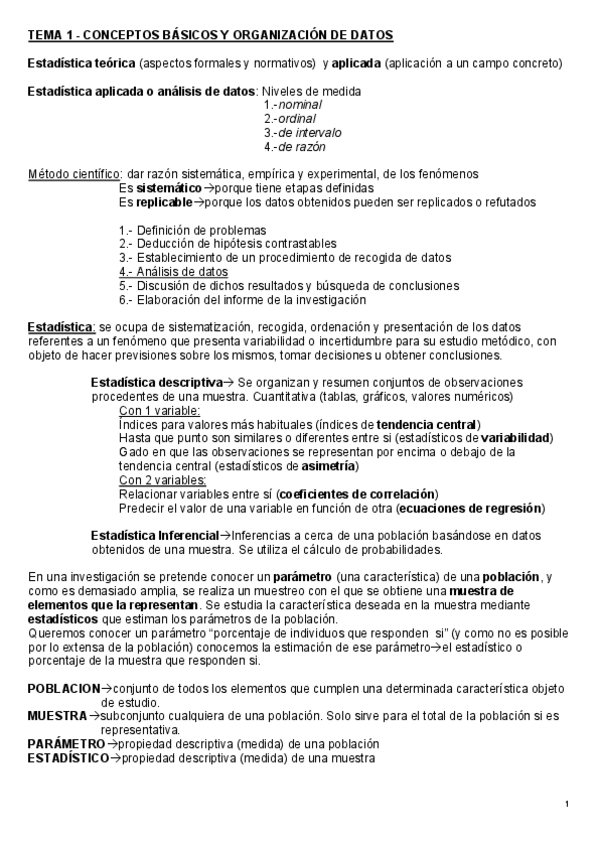 TEMA 1 - CONCEPTOS BÁSICOS Y ORGANIZACIÓN DE DATOS

Estadística teórica (aspectos formales y normativos) y aplicada (aplicación a un campo concreto)

Estadística aplicada o análisis de datos: Niveles de medida
1.-nominal
2.-ordinal
3.-de intervalo
4.-de razón

Método científico: dar razón sistemática, empírica y experimental, de los fenómenos
Es sistemático→porque tiene etapas definidas
Es replicable→porque los datos obtenidos pueden ser replicados o refutados

1.- Definición de problemas
2.- Deducción de hipótesis contrastables
3.- Establecimiento de un procedimiento de recogida de datos
4.- Análisis de datos
5.- Discusión de dichos resultados y búsqueda de conclusiones
6.- Elaboración del informe de la investigación

Estadística: se ocupa de sistematización, recogida, ordenación y presentación de los datos referentes a un fenómeno que presenta variabilidad o incertidumbre para su estudio metódico, con objeto de hacer previsiones sobre los mismos, tomar decisiones u obtener conclusiones.

Estadística descriptiva→ Se organizan y resumen conjuntos de observaciones procedentes de una muestra. Cuantitativa (tablas, gráficos, valores numéricos)
Con 1 variable:
Índices para valores más habituales (índices de tendencia central)
Hasta que punto son similares o diferentes entre si (estadísticos de variabilidad)
Gado en que las observaciones se representan por encima o debajo de la tendencia central (estadísticos de asimetría)
Con 2 variables:
Relacionar variables entre sí (coeficientes de correlación)
Predecir el valor de una variable en función de otra (ecuaciones de regresión)

Estadística Inferencial→Inferencias a cerca de una población basándose en datos obtenidos de una muestra. Se utiliza el cálculo de probabilidades.

En una investigación se pretende conocer un parámetro (una característica) de una población, y como es demasiado amplia, se realiza un muestreo con el que se obtiene una muestra de elementos que la representan. Se estudia la característica deseada en la muestra mediante estadísticos que estiman los parámetros de la población.
Queremos conocer un parámetro "porcentaje de individuos que responden si" (y como no es posible por lo extensa de la población) conocemos la estimación de ese parámetro→el estadístico o porcentaje de la muestra que responden si.

POBLACION→conjunto de todos los elementos que cumplen una determinada característica objeto de estudio.
MUESTRA→subconjunto cualquiera de una población. Solo sirve para el total de la población si es representativa.
PARÁMETRO→propiedad descriptiva (medida) de una población
ESTADÍSTICO→propiedad descriptiva (medida) de una muestra

1